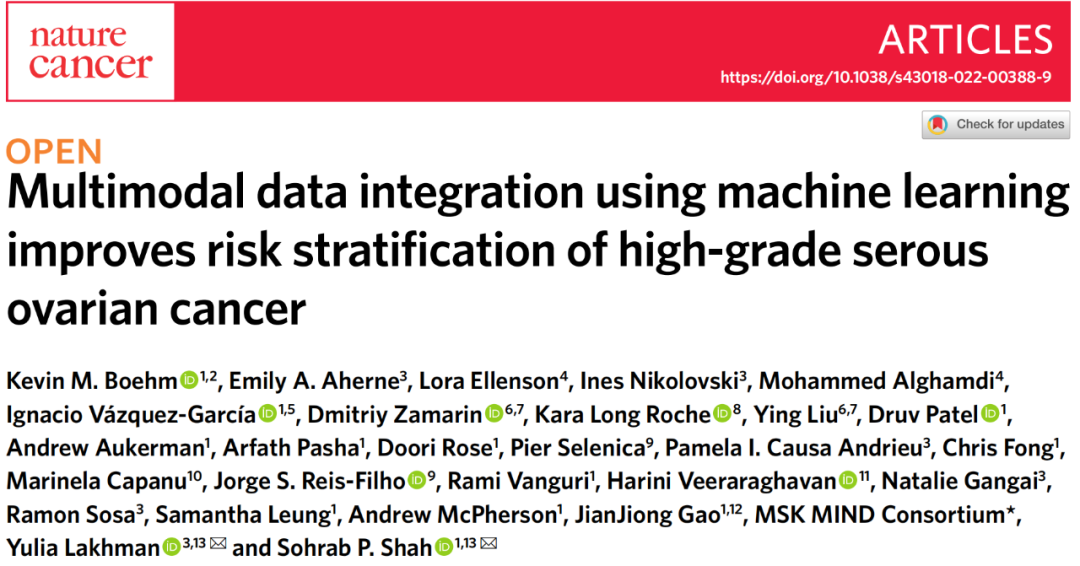 nature cancer

ARTICLES

https://doi.org/10.1038/s43018-022-00388-9

Check for updates

OPEN

Multimodal data integration using machine learning improves risk stratification of high-grade serous ovarian cancer

Kevin M. Boehm$^{1,2}$, Emily A. Aherne$^{3}$, Lora Ellenson$^{4}$, Ines Nikolovski$^{3}$, Mohammed Alghamdi$^{4}$, Ignacio Vázquez-García$^{1,5}$, Dmitriy Zamarin$^{6,7}$, Kara Long Roche$^{8}$, Ying Liu$^{6,7}$, Druv Patel$^{1}$, Andrew Aukerman$^{1}$, Arfath Pasha$^{1}$, Doori Rose$^{1}$, Pier Selenica$^{9}$, Pamela I. Causa Andrieu$^{3}$, Chris Fong$^{1}$, Marinela Capanu$^{10}$, Jorge S. Reis-Filho$^{9}$, Rami Vanguri$^{1}$, Harini Veeraraghavan$^{11}$, Natalie Gangai$^{3}$, Ramon Sosa$^{3}$, Samantha Leung$^{1}$, Andrew McPherson$^{1}$, JianJiong Gao$^{1,12}$, MSK MIND Consortium*, Yulia Lakhman$^{3,13}$ and Sohrab P. Shah$^{1,13}$